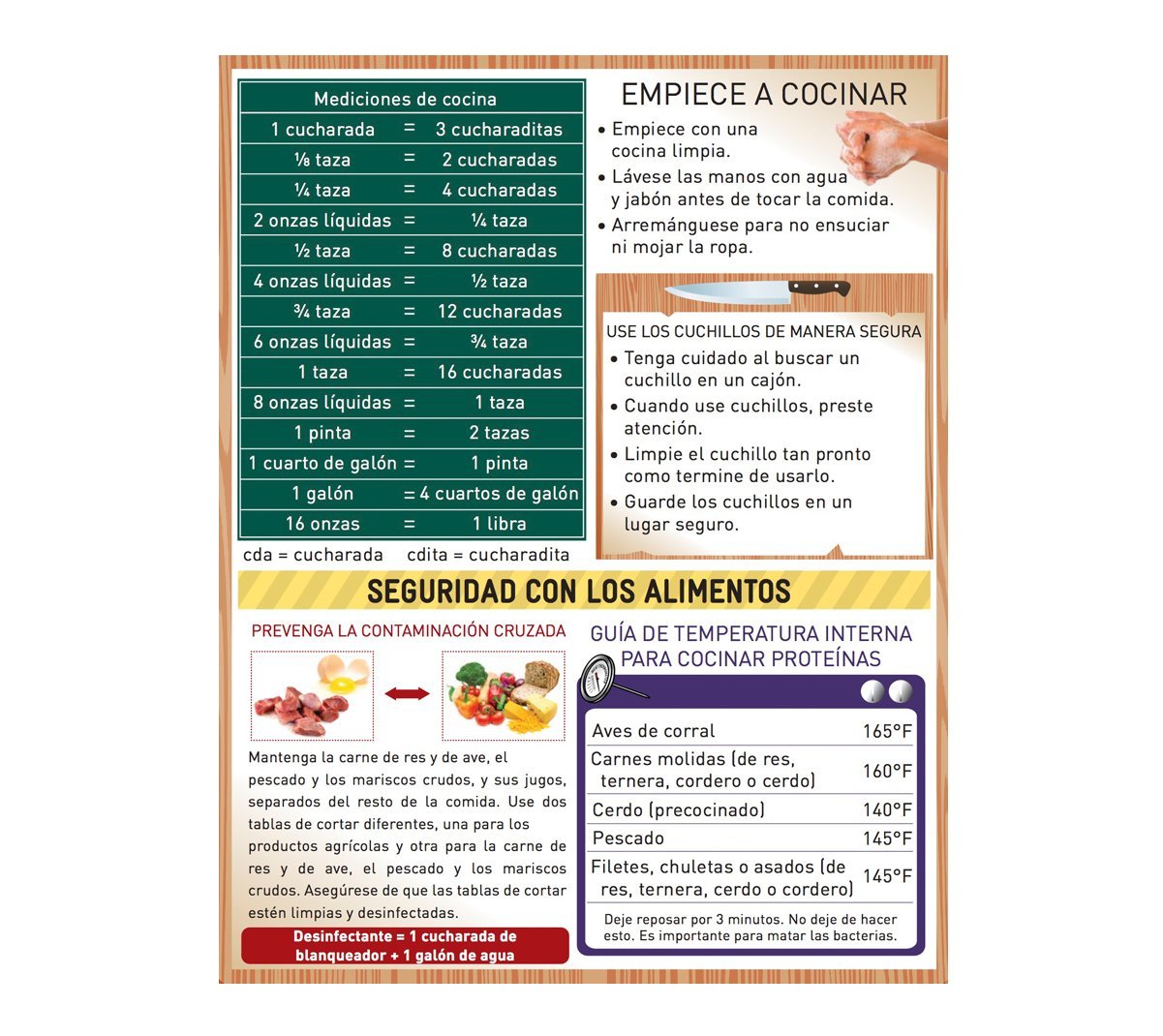 Mediciones de cocina

| 1 cucharada | = | 3 cucharaditas |
|---|---|---|
| ⅛ taza | = | 2 cucharadas |
| ¼ taza | = | 4 cucharadas |
| 2 onzas líquidas | = | ¼ taza |
| ½ taza | = | 8 cucharadas |
| 4 onzas líquidas | = | ½ taza |
| ¾ taza | = | 12 cucharadas |
| 6 onzas líquidas | = | ¾ taza |
| 1 taza | = | 16 cucharadas |
| 8 onzas líquidas | = | 1 taza |
| 1 pinta | = | 2 tazas |
| 1 cuarto de galón | = | 1 pinta |
| 1 galón | = | 4 cuartos de galón |
| 16 onzas | = | 1 libra |

cda = cucharada cdita = cucharadita

EMPIECE A COCINAR

• Empiece con una cocina limpia.
• Lávese las manos con agua y jabón antes de tocar la comida.
• Arremánguese para no ensuciar ni mojar la ropa.

USE LOS CUCHILLOS DE MANERA SEGURA

• Tenga cuidado al buscar un cuchillo en un cajón.
• Cuando use cuchillos, preste atención.
• Limpie el cuchillo tan pronto como termine de usarlo.
• Guarde los cuchillos en un lugar seguro.

SEGURIDAD CON LOS ALIMENTOS

PREVENGA LA CONTAMINACIÓN CRUZADA

Mantenga la carne de res y de ave, el pescado y los mariscos crudos, y sus jugos, separados del resto de la comida. Use dos tablas de cortar diferentes, una para los productos agrícolas y otra para la carne de res y de ave, el pescado y los mariscos crudos. Asegúrese de que las tablas de cortar estén limpias y desinfectadas.

Desinfectante = 1 cucharada de blanqueador + 1 galón de agua

GUÍA DE TEMPERATURA INTERNA PARA COCINAR PROTEÍNAS

| Aves de corral | 165°F |
|---|---|
| Carnes molidas (de res, ternera, cordero o cerdo) | 160°F |
| Cerdo (precocinado) | 140°F |
| Pescado | 145°F |
| Filetes, chuletas o asados (de res, ternera, cerdo o cordero) | 145°F |

Deje reposar por 3 minutos. No deje de hacer esto. Es importante para matar las bacterias.